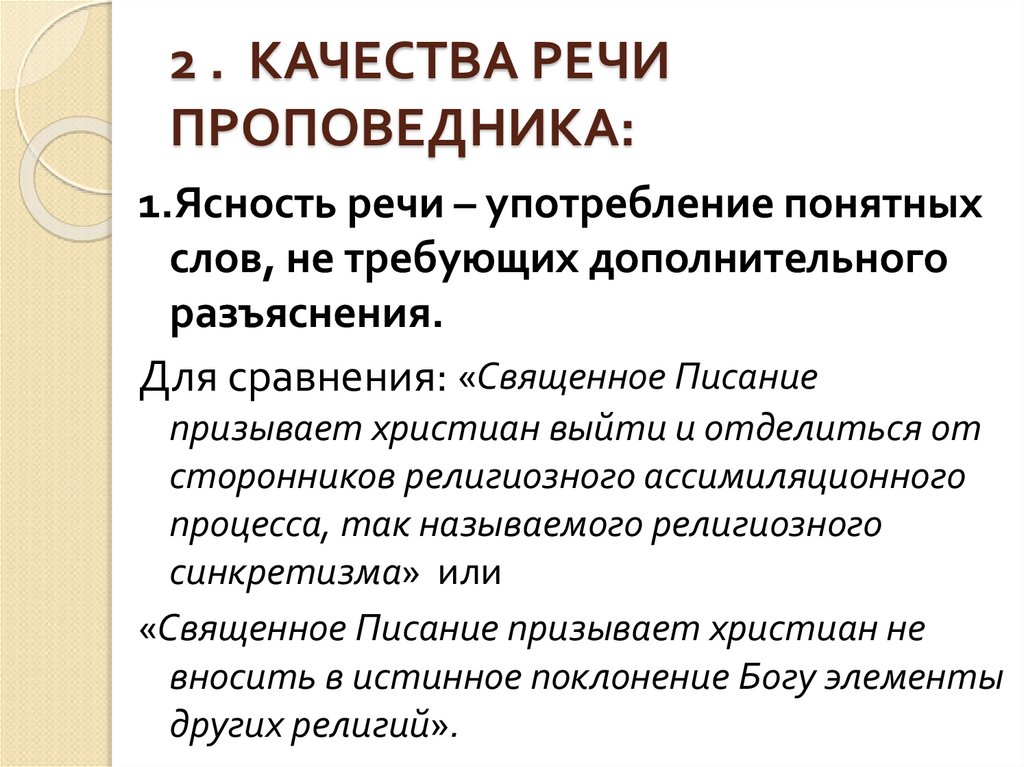 2 . КАЧЕСТВА РЕЧИ ПРОПОВЕДНИКА:

1.Ясность речи – употребление понятных слов, не требующих дополнительного разъяснения.

Для сравнения: «Священное Писание призывает христиан выйти и отделиться от сторонников религиозного ассимиляционного процесса, так называемого религиозного синкретизма» или

«Священное Писание призывает христиан не вносить в истинное поклонение Богу элементы других религий».